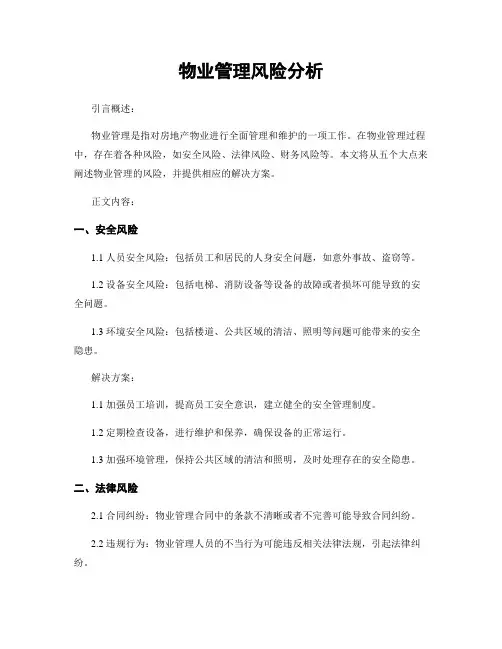 物业管理风险分析

引言概述：

物业管理是指对房地产物业进行全面管理和维护的一项工作。在物业管理过程中，存在着各种风险，如安全风险、法律风险、财务风险等。本文将从五个大点来阐述物业管理的风险，并提供相应的解决方案。

正文内容：

一、安全风险

1.1 人员安全风险：包括员工和居民的人身安全问题，如意外事故、盗窃等。

1.2 设备安全风险：包括电梯、消防设备等设备的故障或者损坏可能导致的安全问题。

1.3 环境安全风险：包括楼道、公共区域的清洁、照明等问题可能带来的安全隐患。

解决方案：

1.1 加强员工培训，提高员工安全意识，建立健全的安全管理制度。

1.2 定期检查设备，进行维护和保养，确保设备的正常运行。

1.3 加强环境管理，保持公共区域的清洁和照明，及时处理存在的安全隐患。

二、法律风险

2.1 合同纠纷：物业管理合同中的条款不清晰或者不完善可能导致合同纠纷。

2.2 违规行为：物业管理人员的不当行为可能违反相关法律法规，引起法律纠纷。